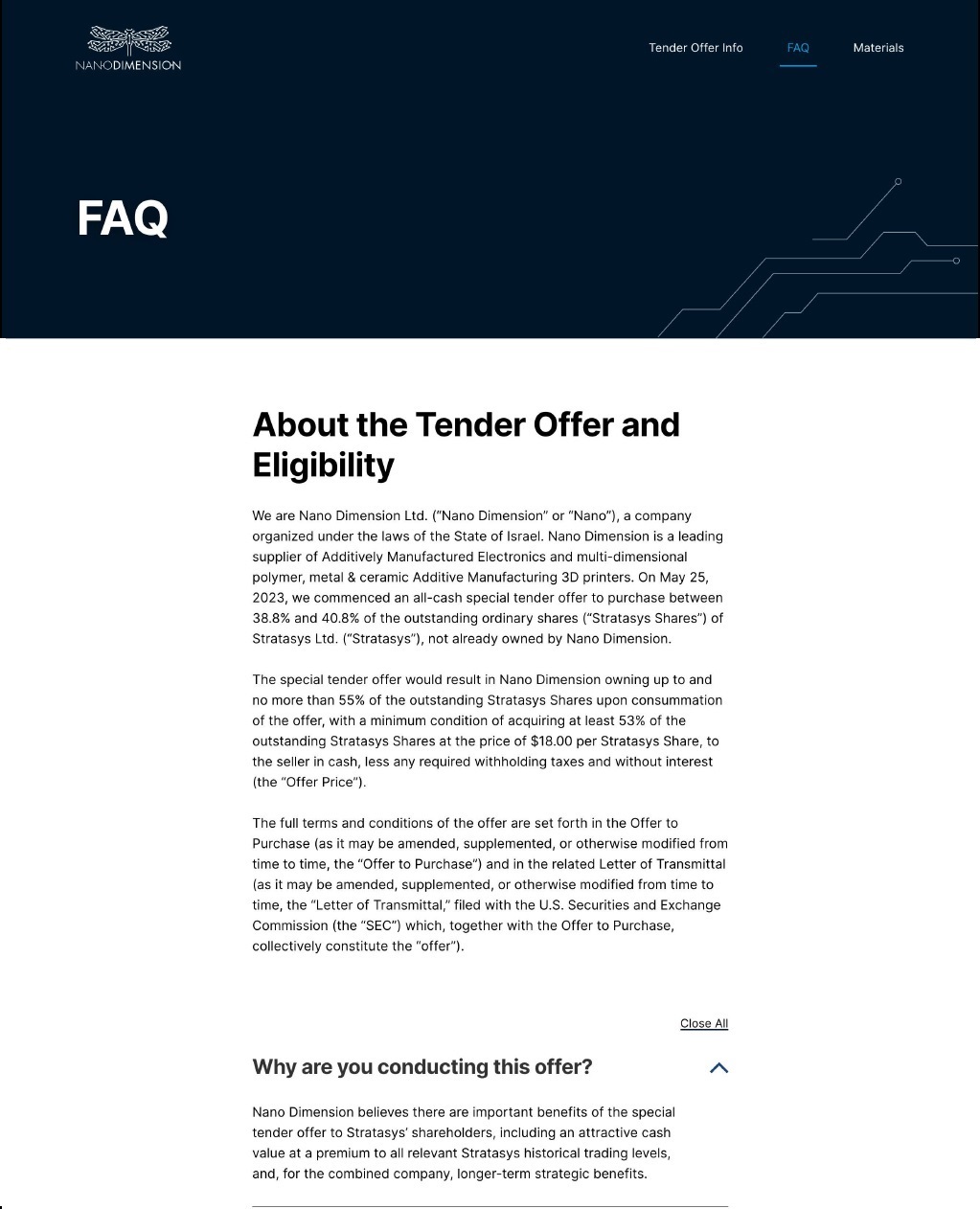 NANODIMENSION

Tender Offer Info FAQ Materials

FAQ

About the Tender Offer and Eligibility

We are Nano Dimension Ltd. ("Nano Dimension" or "Nano"), a company organized under the laws of the State of Israel. Nano Dimension is a leading supplier of Additively Manufactured Electronics and multi-dimensional polymer, metal & ceramic Additive Manufacturing 3D printers. On May 25, 2023, we commenced an all-cash special tender offer to purchase between 38.8% and 40.8% of the outstanding ordinary shares ("Stratasys Shares") of Stratasys Ltd. ("Stratasys"), not already owned by Nano Dimension.

The special tender offer would result in Nano Dimension owning up to and no more than 55% of the outstanding Stratasys Shares upon consummation of the offer, with a minimum condition of acquiring at least 53% of the outstanding Stratasys Shares at the price of $18.00 per Stratasys Share, to the seller in cash, less any required withholding taxes and without interest (the "Offer Price").

The full terms and conditions of the offer are set forth in the Offer to Purchase (as it may be amended, supplemented, or otherwise modified from time to time, the "Offer to Purchase") and in the related Letter of Transmittal (as it may be amended, supplemented, or otherwise modified from time to time, the "Letter of Transmittal," filed with the U.S. Securities and Exchange Commission (the "SEC") which, together with the Offer to Purchase, collectively constitute the "offer").

Close All

Why are you conducting this offer?

Nano Dimension believes there are important benefits of the special tender offer to Stratasys' shareholders, including an attractive cash value at a premium to all relevant Stratasys historical trading levels, and, for the combined company, longer-term strategic benefits.